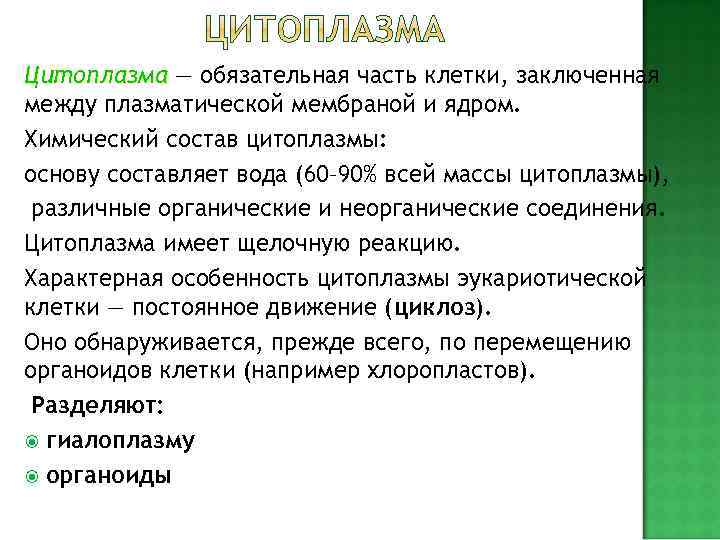 ЦИТОПЛАЗМА

Цитоплазма — обязательная часть клетки, заключенная между плазматической мембраной и ядром.

Химический состав цитоплазмы:

основу составляет вода (60-90% всей массы цитоплазмы), различные органические и неорганические соединения.

Цитоплазма имеет щелочную реакцию.

Характерная особенность цитоплазмы эукариотической клетки — постоянное движение (циклоз).

Оно обнаруживается, прежде всего, по перемещению органоидов клетки (например хлоропластов).

Разделяют:

гиалоплазму

органоиды